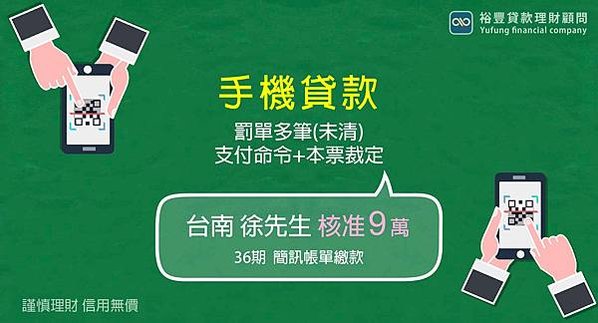 裕豐貸款理財顧問
Yufung financial company

手機貸款

罰單多筆(未清)
支付命令+本票裁定

台南 徐先生 核准9萬

36期 簡訊帳單繳款

謹慎理財 信用無價